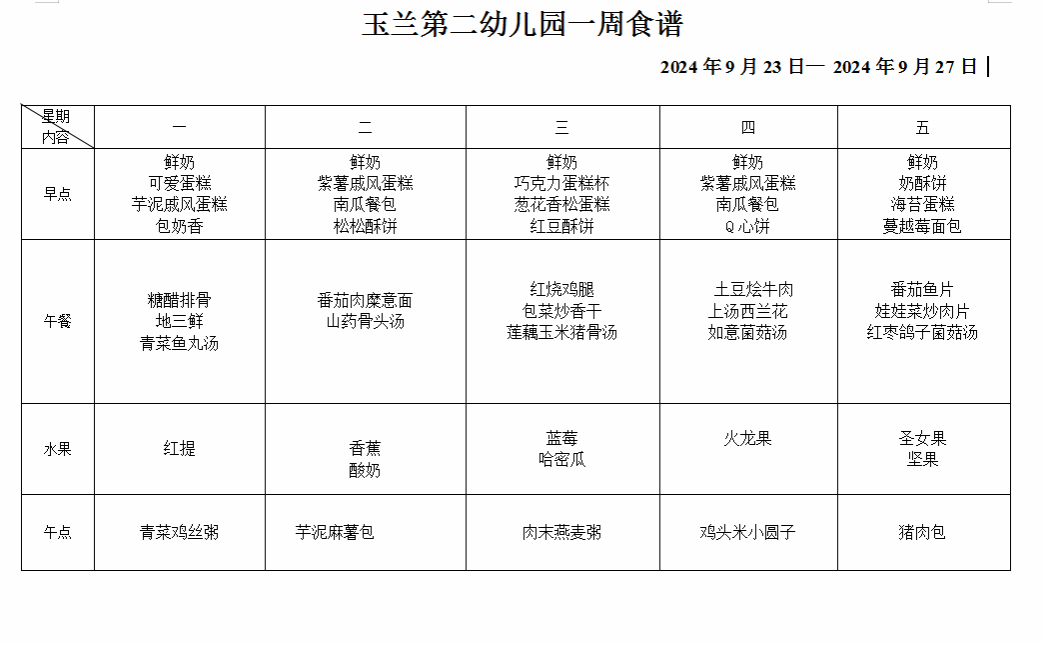 玉兰第二幼儿园一周食谱

2024 年 9 月 23 日— 2024 年 9 月 27 日

| 星期 内容 | 一 | 二 | 三 | 四 | 五 |
|---|---|---|---|---|---|
| 早点 | 鲜奶 可爱蛋糕 芋泥戚风蛋糕 包奶香 | 鲜奶 紫薯戚风蛋糕 南瓜餐包 松松酥饼 | 鲜奶 巧克力蛋糕杯 葱花香松蛋糕 红豆酥饼 | 鲜奶 紫薯戚风蛋糕 南瓜餐包 Q 心饼 | 鲜奶 奶酥饼 海苔蛋糕 蔓越莓面包 |
| 午餐 | 糖醋排骨 地三鲜 青菜鱼丸汤 | 番茄肉糜意面 山药骨头汤 | 红烧鸡腿 包菜炒香干 莲藕玉米猪骨汤 | 土豆烩牛肉 上汤西兰花 如意菌菇汤 | 番茄鱼片 娃娃菜炒肉片 红枣鸽子菌菇汤 |
| 水果 | 红提 | 香蕉 酸奶 | 蓝莓 哈密瓜 | 火龙果 | 圣女果 坚果 |
| 午点 | 青菜鸡丝粥 | 芋泥麻薯包 | 肉末燕麦粥 | 鸡头米小圆子 | 猪肉包 |